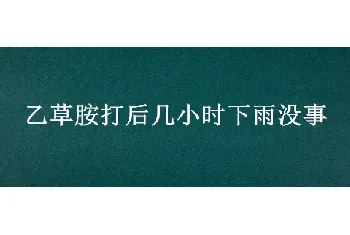 乙草胺打后几小时下雨没事